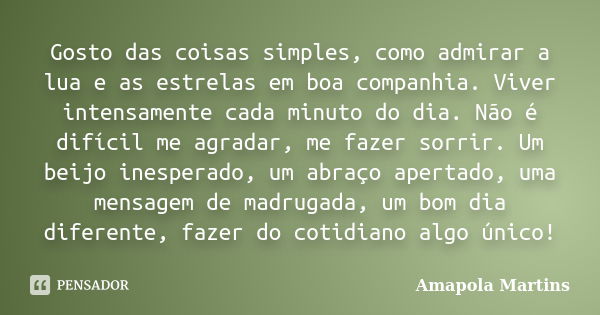 Gosto das coisas simples, como admirar a lua e as estrelas em boa companhia. Viver intensamente cada minuto do dia. Não é difícil me agradar, me fazer sorrir. Um beijo inesperado, um abraço apertado, uma mensagem de madrugada, um bom dia diferente, fazer do cotidiano algo único!

PENSADOR

Amapola Martins